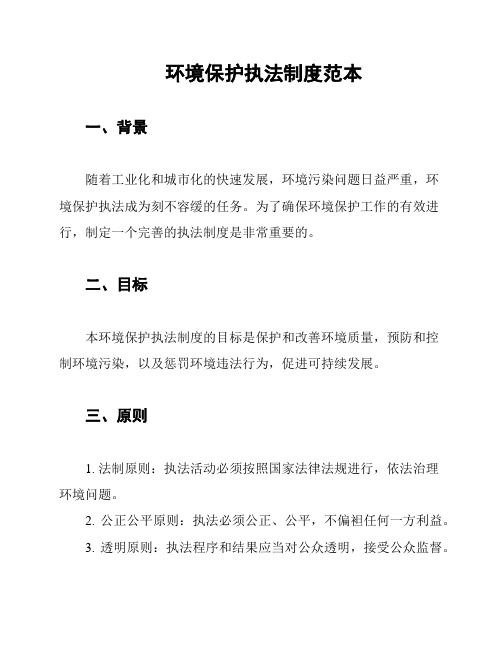 环境保护执法制度范本

一、背景

随着工业化和城市化的快速发展，环境污染问题日益严重，环境保护执法成为刻不容缓的任务。为了确保环境保护工作的有效进行，制定一个完善的执法制度是非常重要的。

二、目标

本环境保护执法制度的目标是保护和改善环境质量，预防和控制环境污染，以及惩罚环境违法行为，促进可持续发展。

三、原则

1. 法制原则：执法活动必须按照国家法律法规进行，依法治理环境问题。

2. 公正公平原则：执法必须公正、公平，不偏袒任何一方利益。

3. 透明原则：执法程序和结果应当对公众透明，接受公众监督。